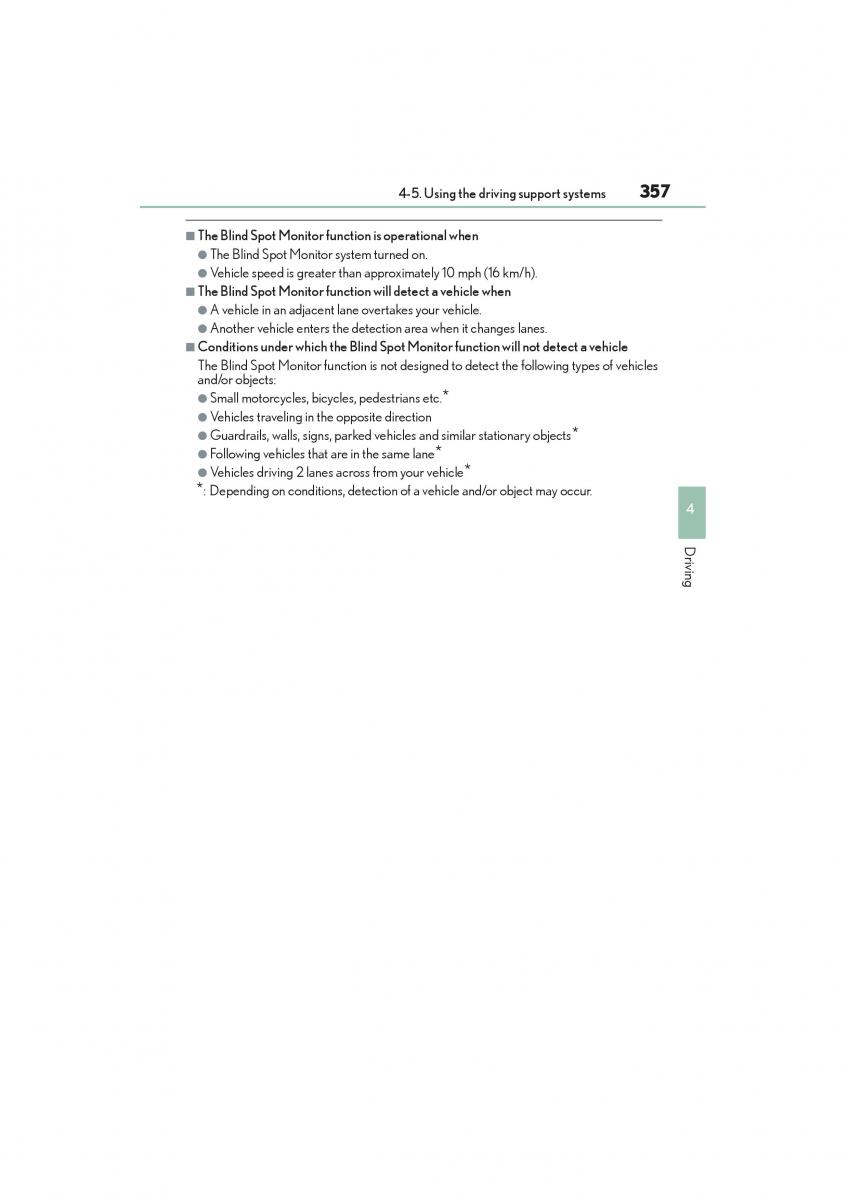 4-5. Using the driving support systems 357

■ The Blind Spot Monitor function is operational when

● The Blind Spot Monitor system turned on.

● Vehicle speed is greater than approximately 10 mph (16 km/h).

■ The Blind Spot Monitor function will detect a vehicle when

● A vehicle in an adjacent lane overtakes your vehicle.

● Another vehicle enters the detection area when it changes lanes.

■ Conditions under which the Blind Spot Monitor function will not detect a vehicle

The Blind Spot Monitor function is not designed to detect the following types of vehicles and/or objects:

● Small motorcycles, bicycles, pedestrians etc.*

● Vehicles traveling in the opposite direction

● Guardrails, walls, signs, parked vehicles and similar stationary objects*

● Following vehicles that are in the same lane*

● Vehicles driving 2 lanes across from your vehicle*

*: Depending on conditions, detection of a vehicle and/or object may occur.

4

Driving